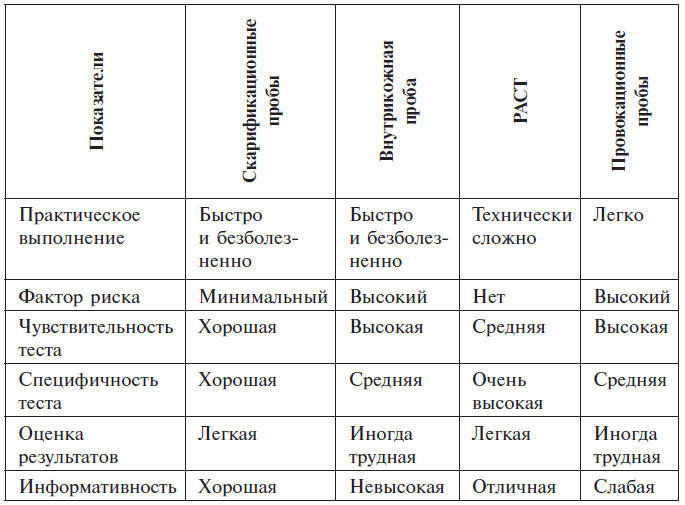 | Показатели | Скарификационные пробы | Внутрикожная проба | РАСТ | Провокационные пробы |
|---|---|---|---|---|
| Практическое выполнение | Быстро и безболезненно | Быстро и безболезненно | Технически сложно | Легко |
| Фактор риска | Минимальный | Высокий | Нет | Высокий |
| Чувствительность теста | Хорошая | Высокая | Средняя | Высокая |
| Специфичность теста | Хорошая | Средняя | Очень высокая | Средняя |
| Оценка результатов | Легкая | Иногда трудная | Легкая | Иногда трудная |
| Информативность | Хорошая | Невысокая | Отличная | Слабая |